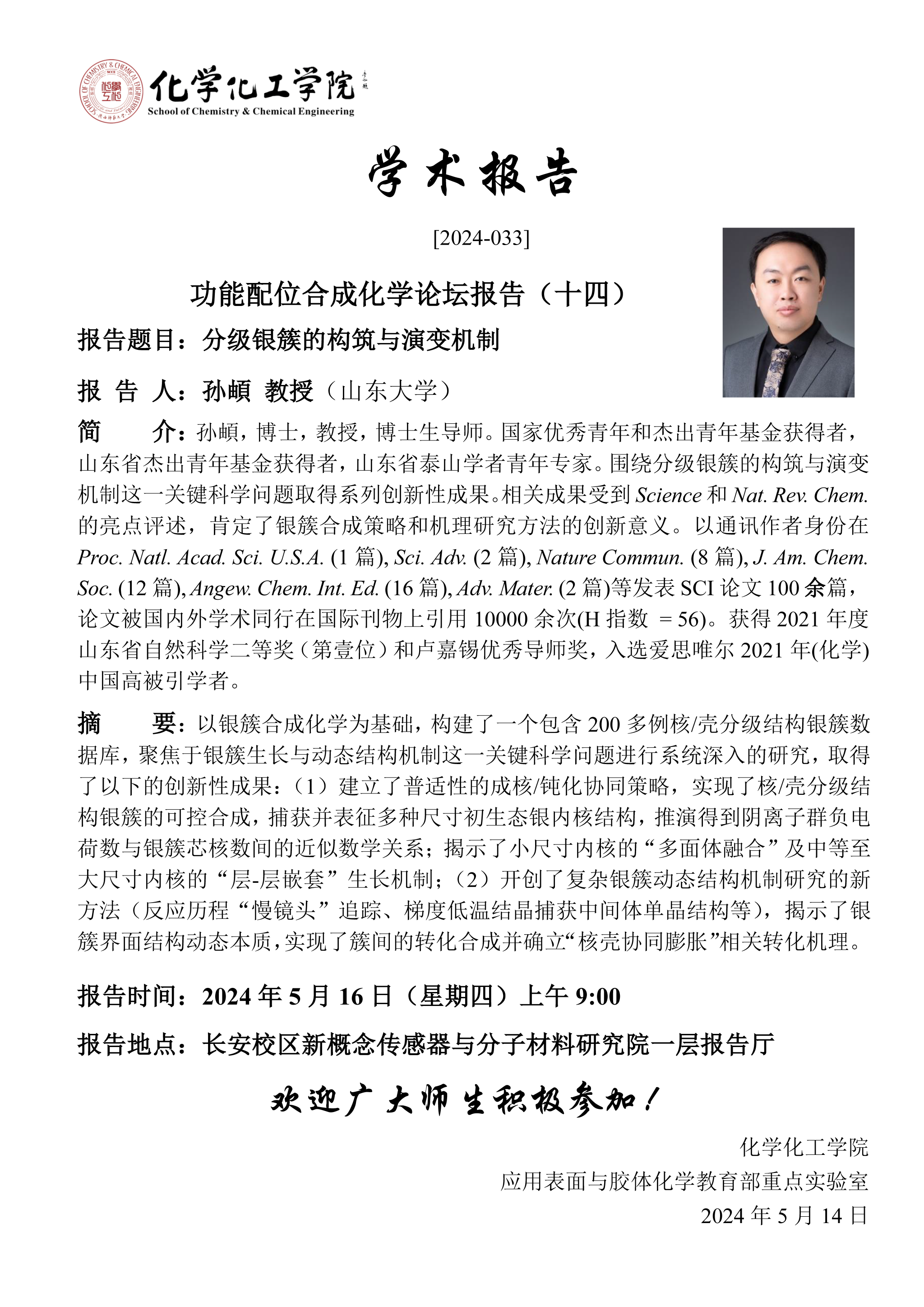 SCHOOL OF CHEMISTRY & CHEMICAL ENGINEERING
化学化工学院
School of Chemistry & Chemical Engineering

学术报告

[2024-033]

功能配位合成化学论坛报告（十四）

报告题目：分级银簇的构筑与演变机制

报 告 人：孙頔 教授（山东大学）

简 介：孙頔，博士，教授，博士生导师。国家优秀青年和杰出青年基金获得者，山东省杰出青年基金获得者，山东省泰山学者青年专家。围绕分级银簇的构筑与演变机制这一关键科学问题取得系列创新性成果。相关成果受到 Science 和 Nat. Rev. Chem. 的亮点评述，肯定了银簇合成策略和机理研究方法的创新意义。以通讯作者身份在 Proc. Natl. Acad. Sci. U.S.A. (1 篇), Sci. Adv. (2 篇), Nature Commun. (8 篇), J. Am. Chem. Soc. (12 篇), Angew. Chem. Int. Ed. (16 篇), Adv. Mater. (2 篇)等发表 SCI 论文 100 余篇，论文被国内外学术同行在国际刊物上引用 10000 余次(H 指数 = 56)。获得 2021 年度山东省自然科学二等奖（第壹位）和卢嘉锡优秀导师奖，入选爱思唯尔 2021 年(化学)中国高被引学者。

摘 要：以银簇合成化学为基础，构建了一个包含 200 多例核/壳分级结构银簇数据库，聚焦于银簇生长与动态结构机制这一关键科学问题进行系统深入的研究，取得了以下的创新性成果：（1）建立了普适性的成核/钝化协同策略，实现了核/壳分级结构银簇的可控合成，捕获并表征多种尺寸初生态银内核结构，推演得到阴离子群负电荷数与银簇芯核数间的近似数学关系；揭示了小尺寸内核的“多面体融合”及中等至大尺寸内核的“层-层嵌套”生长机制；（2）开创了复杂银簇动态结构机制研究的新方法（反应历程“慢镜头”追踪、梯度低温结晶捕获中间体单晶结构等），揭示了银簇界面结构动态本质，实现了簇间的转化合成并确立“核壳协同膨胀”相关转化机理。

报告时间：2024 年 5 月 16 日（星期四）上午 9:00

报告地点：长安校区新概念传感器与分子材料研究院一层报告厅

欢迎广大师生积极参加！

化学化工学院
应用表面与胶体化学教育部重点实验室
2024 年 5 月 14 日